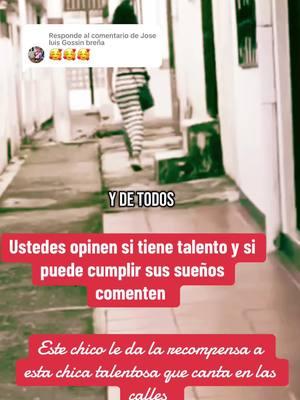 Responde al comentario de Jose luis Gossin breña
🥰🥰🥰

Y DE TODOS

Ustedes opinen si tiene talento y si puede cumplir sus sueños comenten

Este chico le da la recompensa a esta chica talentosa que canta en las calles